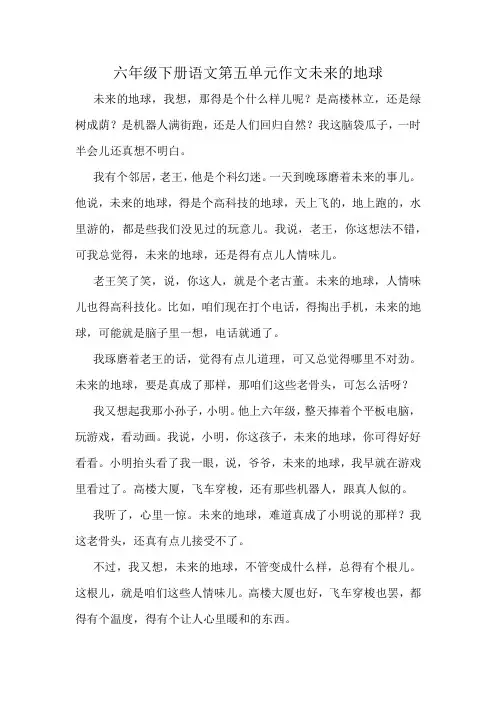 六年级下册语文第五单元作文未来的地球

未来的地球，我想，那得是个什么样儿呢？是高楼林立，还是绿树成荫？是机器人满街跑，还是人们回归自然？我这脑袋瓜子，一时半会儿还真想不明白。

我有个邻居，老王，他是个科幻迷。一天到晚琢磨着未来的事儿。他说，未来的地球，得是个高科技的地球，天上飞的，地上跑的，水里游的，都是些我们没见过的玩意儿。我说，老王，你这想法不错，可我总觉得，未来的地球，还是得有点儿人情味儿。

老王笑了笑，说，你这人，就是个老古董。未来的地球，人情味儿也得高科技化。比如，咱们现在打个电话，得掏出手机，未来的地球，可能就是脑子里一想，电话就通了。

我琢磨着老王的话，觉得有点儿道理，可又总觉得哪里不对劲。未来的地球，要是真成了那样，那咱们这些老骨头，可怎么活呀？

我又想起我那小孙子，小明。他上六年级，整天捧着个平板电脑，玩游戏，看动画。我说，小明，你这孩子，未来的地球，你可得好好看看。小明抬头看了我一眼，说，爷爷，未来的地球，我早就在游戏里看过了。高楼大厦，飞车穿梭，还有那些机器人，跟真人似的。

我听了，心里一惊。未来的地球，难道真成了小明说的那样？我这老骨头，还真有点儿接受不了。

不过，我又想，未来的地球，不管变成什么样，总得有个根儿。这根儿，就是咱们这些人情味儿。高楼大厦也好，飞车穿梭也罢，都得有个温度，得有个让人心里暖和的东西。